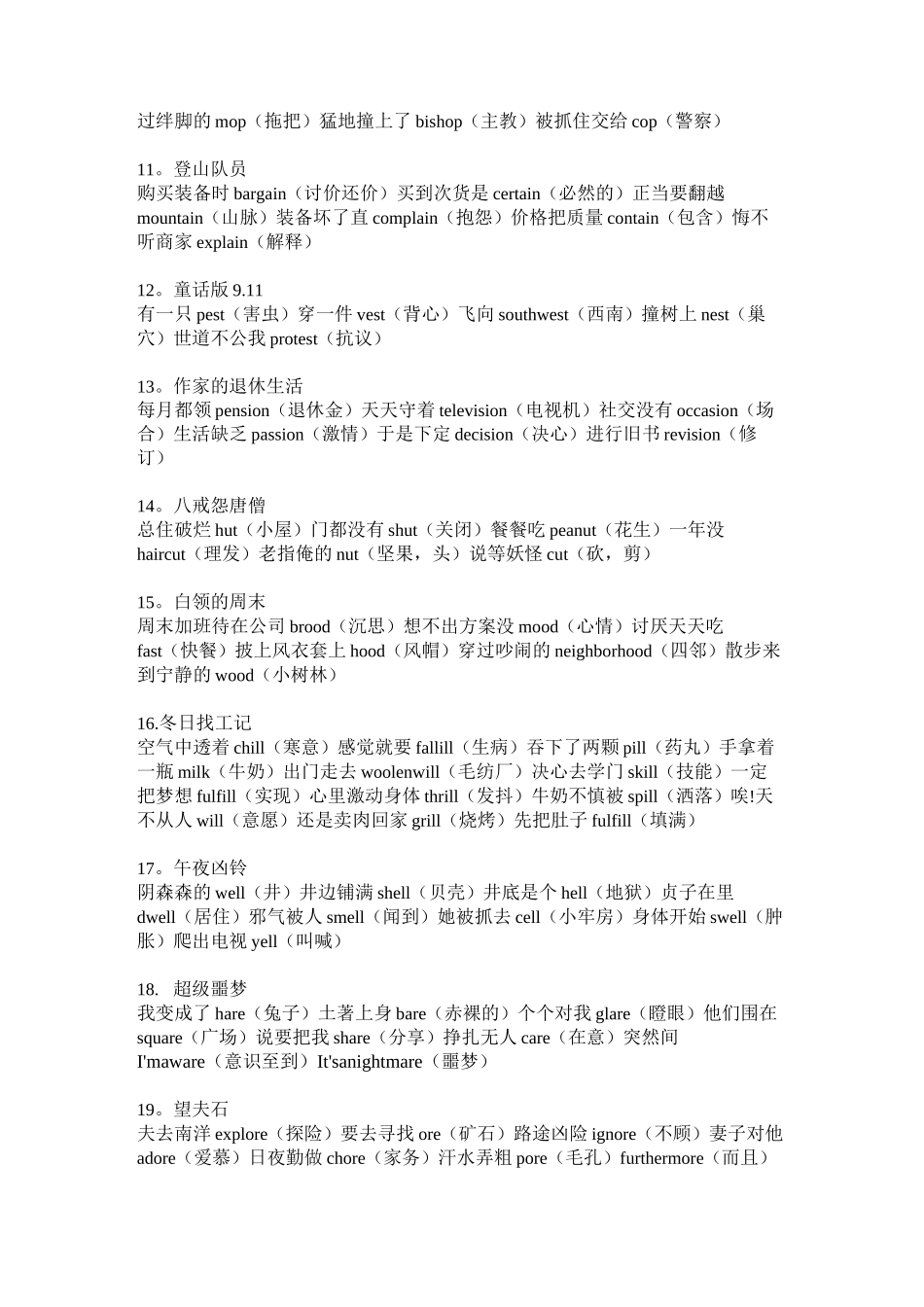 过绊脚的 mop（拖把）猛地撞上了 bishop（主教）被抓住交给 cop（警察）

11。登山队员
购买装备时 bargain（讨价还价）买到次货是 certain（必然的）正当要翻越 mountain（山脉）装备坏了直 complain（抱怨）价格把质量 contain（包含）悔不听商家 explain（解释）

12。童话版 9.11
有一只 pest（害虫）穿一件 vest（背心）飞向 southwest（西南）撞树上 nest（巢穴）世道不公我 protest（抗议）

13。作家的退休生活
每月都领 pension（退休金）天天守着 television（电视机）社交没有 occasion（场合）生活缺乏 passion（激情）于是下定 decision（决心）进行旧书 revision（修订）

14。八戒怨唐僧
总住破烂 hut（小屋）门都没有 shut（关闭）餐餐吃 peanut（花生）一年没 haircut（理发）老指俺的 nut（坚果，头）说等妖怪 cut（砍，剪）

15。白领的周末
周末加班待在公司 brood（沉思）想不出方案没 mood（心情）讨厌天天吃 fast（快餐）披上风衣套上 hood（风帽）穿过吵闹的 neighborhood（四邻）散步来到宁静的 wood（小树林）

16.冬日找工记
空气中透着 chill（寒意）感觉就要 fallill（生病）吞下了两颗 pill（药丸）手拿着一瓶 milk（牛奶）出门走去 woolenwill（毛纺厂）决心去学门 skill（技能）一定把梦想 fulfill（实现）心里激动身体 thrill（发抖）牛奶不慎被 spill（洒落）唉!天不从人 will（意愿）还是卖肉回家 grill（烧烤）先把肚子 fulfill（填满）

17。午夜凶铃
阴森森的 well（井）井边铺满 shell（贝壳）井底是个 hell（地狱）贞子在里 dwell（居住）邪气被人 smell（闻到）她被抓去 cell（小牢房）身体开始 swell（肿胀）爬出电视 yell（叫喊）

18. 超级噩梦
我变成了 hare（兔子）土著上身 bare（赤裸的）个个对我 glare（瞪眼）他们围在 square（广场）说要把我 share（分享）挣扎无人 care（在意）突然间 I'maware（意识至到）It'sanightmare（噩梦）

19。望夫石
夫去南洋 explore（探险）要去寻找 ore（矿石）路途凶险 ignore（不顾）妻子对他 adore（爱慕）日夜勤做 chore（家务）汗水弄粗 pore（毛孔）furthermore（而且）